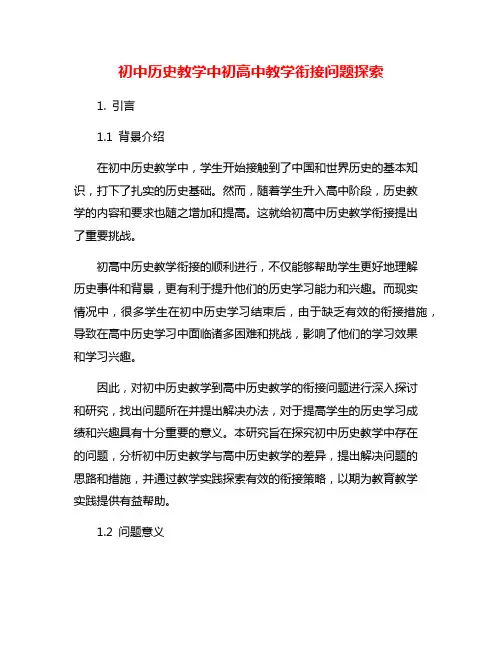 初中历史教学中初高中教学衔接问题探索

1. 引言

1.1 背景介绍

在初中历史教学中，学生开始接触到了中国和世界历史的基本知识，打下了扎实的历史基础。然而，随着学生升入高中阶段，历史教学的内容和要求也随之增加和提高。这就给初高中历史教学衔接提出了重要挑战。

初高中历史教学衔接的顺利进行，不仅能够帮助学生更好地理解历史事件和背景，更有利于提升他们的历史学习能力和兴趣。而现实情况中，很多学生在初中历史学习结束后，由于缺乏有效的衔接措施，导致在高中历史学习中面临诸多困难和挑战，影响了他们的学习效果和学习兴趣。

因此，对初中历史教学到高中历史教学的衔接问题进行深入探讨和研究，找出问题所在并提出解决办法，对于提高学生的历史学习成绩和兴趣具有十分重要的意义。本研究旨在探究初中历史教学中存在的问题，分析初中历史教学与高中历史教学的差异，提出解决问题的思路和措施，并通过教学实践探索有效的衔接策略，以期为教育教学实践提供有益帮助。

1.2 问题意义